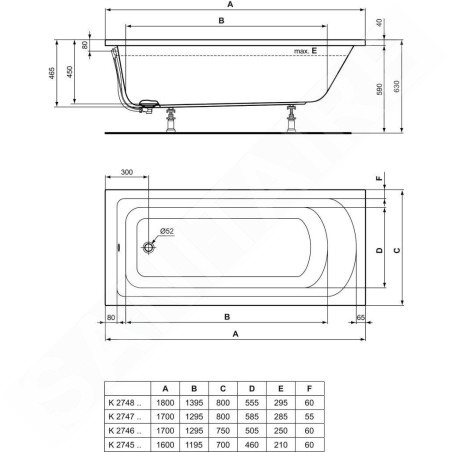 A

B

40

80

max. E

465

450

590

630

300

F

Ø52

D

C

80

B

65

A

|  | A | B | C | D | E | F |
|---|---|---|---|---|---|---|
| K 2748 .. | 1800 | 1395 | 800 | 555 | 295 | 60 |
| K 2747 .. | 1700 | 1295 | 800 | 585 | 285 | 55 |
| K 2746 .. | 1700 | 1295 | 750 | 505 | 250 | 60 |
| K 2745 .. | 1600 | 1195 | 700 | 460 | 210 | 60 |